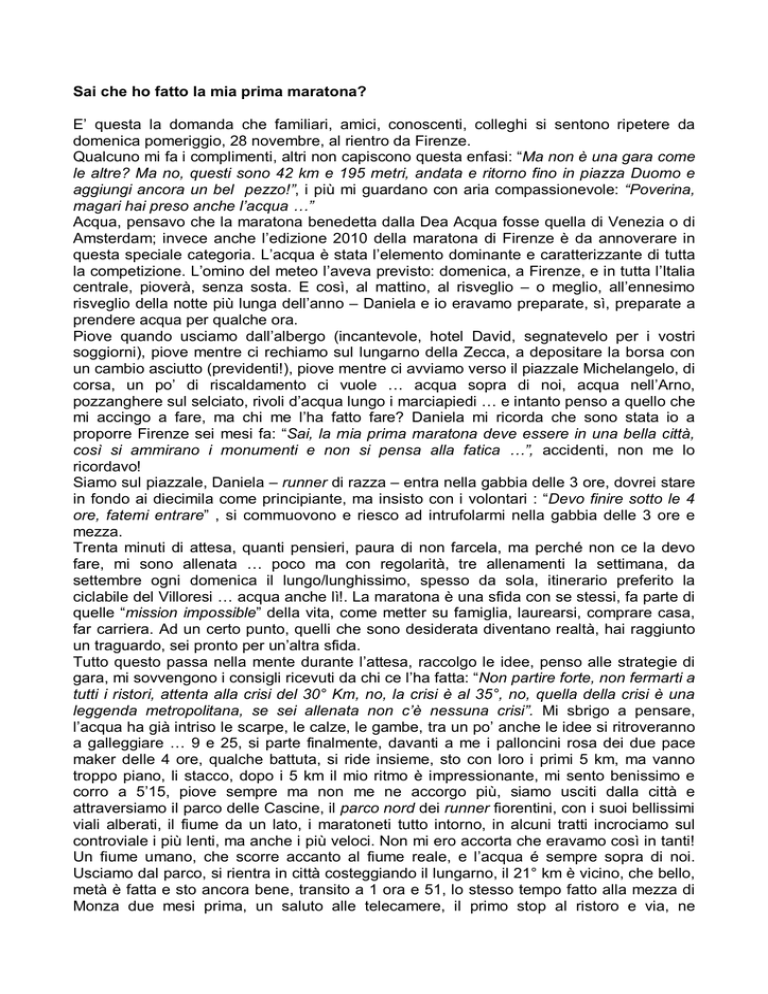 Sai che ho fatto la mia prima maratona?

E' questa la domanda che familiari, amici, conoscenti, colleghi si sentono ripetere da domenica pomeriggio, 28 novembre, al rientro da Firenze.
Qualcuno mi fa i complimenti, altri non capiscono questa enfasi: "Ma non è una gara come le altre? Ma no, questi sono 42 km e 195 metri, andata e ritorno fino in piazza Duomo e aggiungi ancora un bel pezzo!", i più mi guardano con aria compassionevole: "Poverina, magari hai preso anche l'acqua …"
Acqua, pensavo che la maratona benedetta dalla Dea Acqua fosse quella di Venezia o di Amsterdam; invece anche l'edizione 2010 della maratona di Firenze è da annoverare in questa speciale categoria. L'acqua è stata l'elemento dominante e caratterizzante di tutta la competizione. L'omino del meteo l'aveva previsto: domenica, a Firenze, e in tutta l'Italia centrale, pioverà, senza sosta. E così, al mattino, al risveglio – o meglio, all'ennesimo risveglio della notte più lunga dell'anno – Daniela e io eravamo preparate, sì, preparate a prendere acqua per qualche ora.
Piove quando usciamo dall'albergo (incantevole, hotel David, segnatevelo per i vostri soggiorni), piove mentre ci rechiamo sul lungarno della Zecca, a depositare la borsa con un cambio asciutto (previdenti!), piove mentre ci avviamo verso il piazzale Michelangelo, di corsa, un po' di riscaldamento ci vuole … acqua sopra di noi, acqua nell'Arno, pozzanghere sul selciato, rivoli d'acqua lungo i marciapiedi … e intanto penso a quello che mi accingo a fare, ma chi me l'ha fatto fare? Daniela mi ricorda che sono stata io a proporre Firenze sei mesi fa: "Sai, la mia prima maratona deve essere in una bella città, così si ammirano i monumenti e non si pensa alla fatica …", accidenti, non me lo ricordavo!
Siamo sul piazzale, Daniela – runner di razza – entra nella gabbia delle 3 ore, dovrei stare in fondo ai diecimila come principiante, ma insisto con i volontari : "Devo finire sotto le 4 ore, fatemi entrare" , si commuovono e riesco ad intrufolarmi nella gabbia delle 3 ore e mezza.
Trenta minuti di attesa, quanti pensieri, paura di non farcela, ma perché non ce la devo fare, mi sono allenata … poco ma con regolarità, tre allenamenti la settimana, da settembre ogni domenica il lungo/lunghissimo, spesso da sola, itinerario preferito la ciclabile del Villoresi … acqua anche lì!. La maratona è una sfida con se stessi, fa parte di quelle "mission impossible" della vita, come metter su famiglia, laurearsi, comprare casa, far carriera. Ad un certo punto, quelli che sono desiderata diventano realtà, hai raggiunto un traguardo, sei pronto per un'altra sfida.
Tutto questo passa nella mente durante l'attesa, raccolgo le idee, penso alle strategie di gara, mi sovvengono i consigli ricevuti da chi ce l'ha fatta: "Non partire forte, non fermarti a tutti i ristori, attenta alla crisi del 30° Km, no, la crisi è al 35°, no, quella della crisi è una leggenda metropolitana, se sei allenata non c'è nessuna crisi". Mi sbrigo a pensare, l'acqua ha già intriso le scarpe, le calze, le gambe, tra un po' anche le idee si ritroveranno a galleggiare … 9 e 25, si parte finalmente, davanti a me i palloncini rosa dei due pace maker delle 4 ore, qualche battuta, si ride insieme, sto con loro i primi 5 km, ma vanno troppo piano, li stacco, dopo i 5 km il mio ritmo è impressionante, mi sento benissimo e corro a 5'15, piove sempre ma non me ne accorgo più, siamo usciti dalla città e attraversiamo il parco delle Cascine, il parco nord dei runner fiorentini, con i suoi bellissimi viali alberati, il fiume da un lato, i maratoneti tutto intorno, in alcuni tratti incrociamo sul controviale i più lenti, ma anche i più veloci. Non mi ero accorta che eravamo così in tanti! Un fiume umano, che scorre accanto al fiume reale, e l'acqua é sempre sopra di noi. Usciamo dal parco, si rientra in città costeggiando il lungarno, il 21° km è vicino, che bello, metà è fatta e sto ancora bene, transito a 1 ora e 51, lo stesso tempo fatto alla mezza di Monza due mesi prima, un saluto alle telecamere, il primo stop al ristoro e via, ne